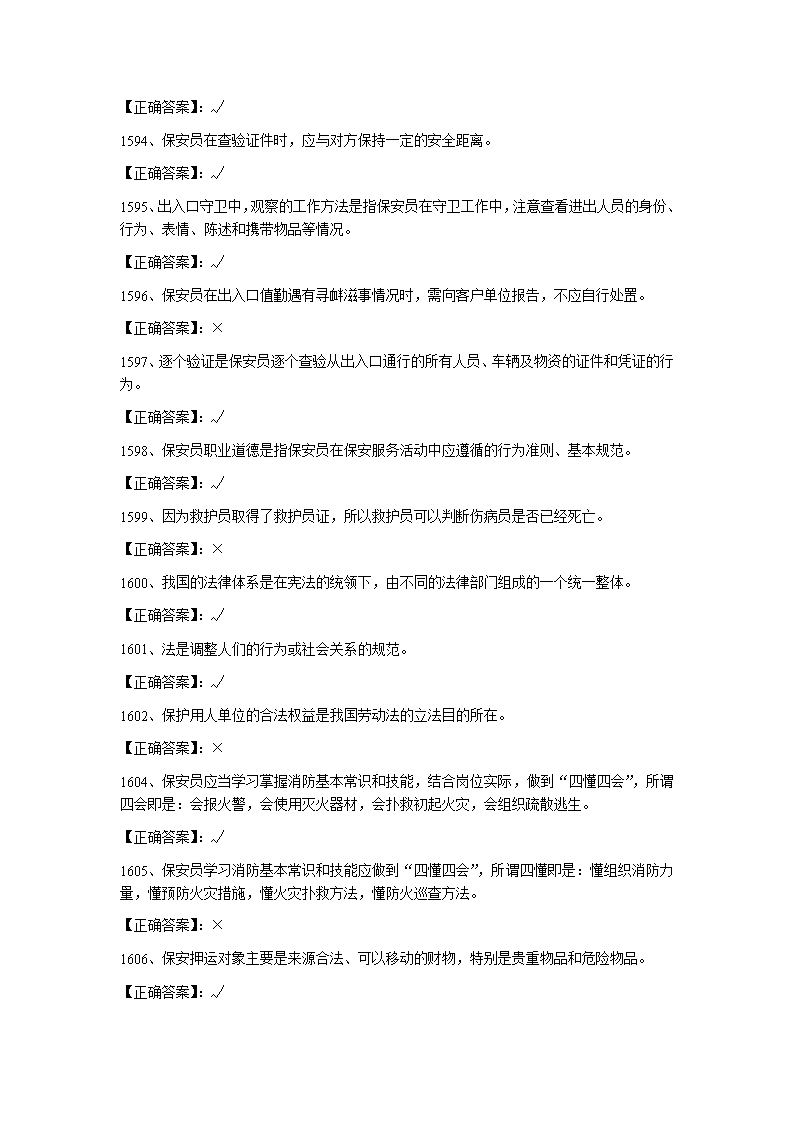 【正确答案】：√

1594、保安员在查验证件时，应与对方保持一定的安全距离。

【正确答案】：√

1595、出入口守卫中，观察的工作方法是指保安员在守卫工作中，注意查看进出人员的身份、行为、表情、陈述和携带物品等情况。

【正确答案】：√

1596、保安员在出入口值勤遇有寻衅滋事情况时，需向客户单位报告，不应自行处置。

【正确答案】：×

1597、逐个验证是保安员逐个查验从出入口通行的所有人员、车辆及物资的证件和凭证的行为。

【正确答案】：√

1598、保安员职业道德是指保安员在保安服务活动中应遵循的行为准则、基本规范。

【正确答案】：√

1599、因为救护员取得了救护员证，所以救护员可以判断伤病员是否已经死亡。

【正确答案】：×

1600、我国的法律体系是在宪法的统领下，由不同的法律部门组成的一个统一整体。

【正确答案】：√

1601、法是调整人们的行为或社会关系的规范。

【正确答案】：√

1602、保护用人单位的合法权益是我国劳动法的立法目的所在。

【正确答案】：×

1604、保安员应当学习掌握消防基本常识和技能，结合岗位实际，做到“四懂四会”，所谓四会即是：会报火警，会使用灭火器材，会扑救初起火灾，会组织疏散逃生。

【正确答案】：√

1605、保安员学习消防基本常识和技能应做到“四懂四会”，所谓四懂即是：懂组织消防力量，懂预防火灾措施，懂火灾扑救方法，懂防火巡查方法。

【正确答案】：×

1606、保安押运对象主要是来源合法、可以移动的财物，特别是贵重物品和危险物品。

【正确答案】：√